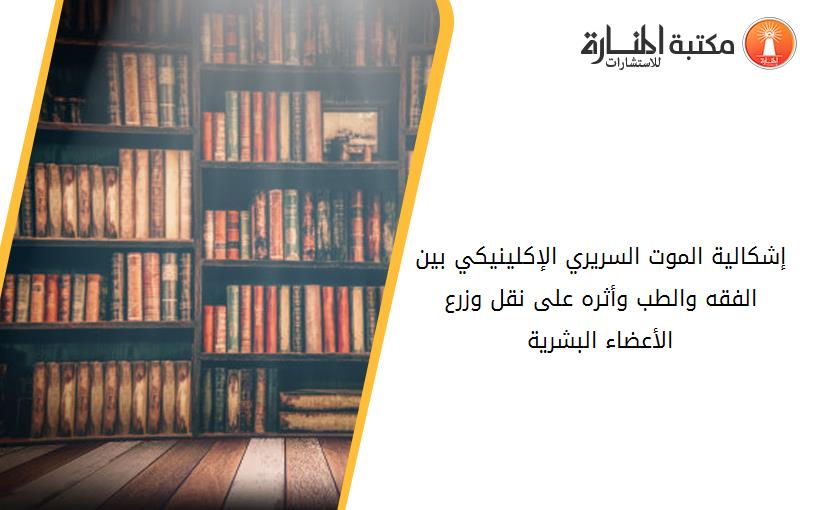 مكتبة المنارة
للاستشارات

إشكالية الموت السريري الإكلينيكي بين الفقه والطب وأثره على نقل وزرع الأعضاء البشرية